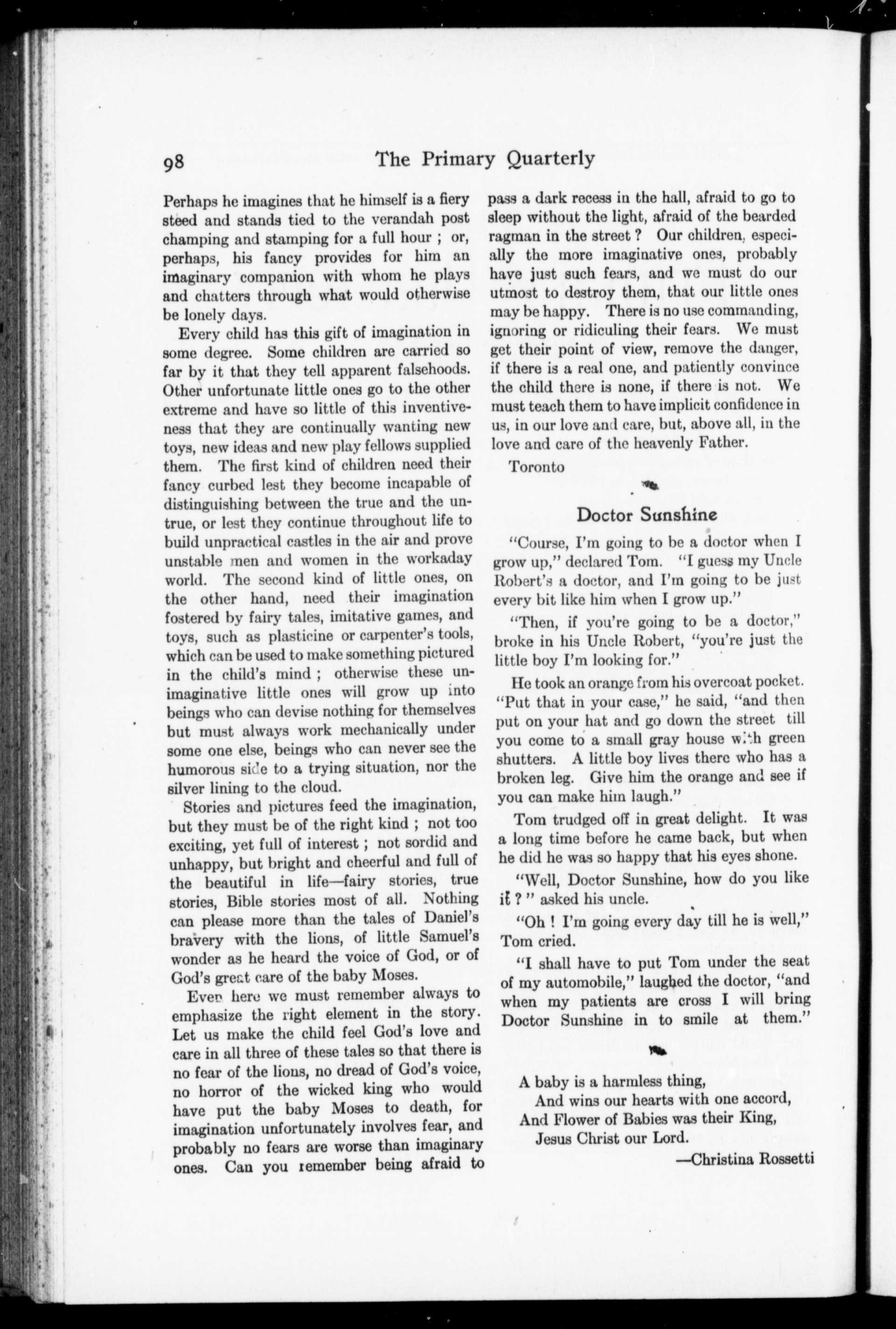 98 The Primary Quarterly

Perhaps he imagines that he himself is a fiery steed and stands tied to the verandah post champing and stamping for a full hour ; or, perhaps, his fancy provides for him an imaginary companion with whom he plays and chatters through what would otherwise be lonely days.

Every child has this gift of imagination in some degree. Some children are carried so far by it that they tell apparent falsehoods. Other unfortunate little ones go to the other extreme and have so little of this inventiveness that they are continually wanting new toys, new ideas and new play fellows supplied them. The first kind of children need their fancy curbed lest they become incapable of distinguishing between the true and the untrue, or lest they continue throughout life to build unpractical castles in the air and prove unstable men and women in the workaday world. The second kind of little ones, on the other hand, need their imagination fostered by fairy tales, imitative games, and toys, such as plasticine or carpenter's tools, which can be used to make something pictured in the child's mind ; otherwise these unimaginative little ones will grow up into beings who can devise nothing for themselves but must always work mechanically under some one else, beings who can never see the humorous side to a trying situation, nor the silver lining to the cloud.

Stories and pictures feed the imagination, but they must be of the right kind ; not too exciting, yet full of interest ; not sordid and unhappy, but bright and cheerful and full of the beautiful in life—fairy stories, true stories, Bible stories most of all. Nothing can please more than the tales of Daniel's bravery with the lions, of little Samuel's wonder as he heard the voice of God, or of God's great care of the baby Moses.

Even here we must remember always to emphasize the right element in the story. Let us make the child feel God's love and care in all three of these tales so that there is no fear of the lions, no dread of God's voice, no horror of the wicked king who would have put the baby Moses to death, for imagination unfortunately involves fear, and probably no fears are worse than imaginary ones. Can you remember being afraid to pass a dark recess in the hall, afraid to go to sleep without the light, afraid of the bearded ragman in the street ? Our children, especially the more imaginative ones, probably have just such fears, and we must do our utmost to destroy them, that our little ones may be happy. There is no use commanding, ignoring or ridiculing their fears. We must get their point of view, remove the danger, if there is a real one, and patiently convince the child there is none, if there is not. We must teach them to have implicit confidence in us, in our love and care, but, above all, in the love and care of the heavenly Father.

Toronto

Doctor Sunshine

"Course, I'm going to be a doctor when I grow up," declared Tom. "I guess my Uncle Robert's a doctor, and I'm going to be just every bit like him when I grow up."

"Then, if you're going to be a doctor," broke in his Uncle Robert, "you're just the little boy I'm looking for."

He took an orange from his overcoat pocket. "Put that in your case," he said, "and then put on your hat and go down the street till you come to a small gray house with green shutters. A little boy lives there who has a broken leg. Give him the orange and see if you can make him laugh."

Tom trudged off in great delight. It was a long time before he came back, but when he did he was so happy that his eyes shone.

"Well, Doctor Sunshine, how do you like it ? " asked his uncle.

"Oh ! I'm going every day till he is well," Tom cried.

"I shall have to put Tom under the seat of my automobile," laughed the doctor, "and when my patients are cross I will bring Doctor Sunshine in to smile at them."

A baby is a harmless thing,
And wins our hearts with one accord,
And Flower of Babies was their King,
Jesus Christ our Lord.
—Christina Rossetti